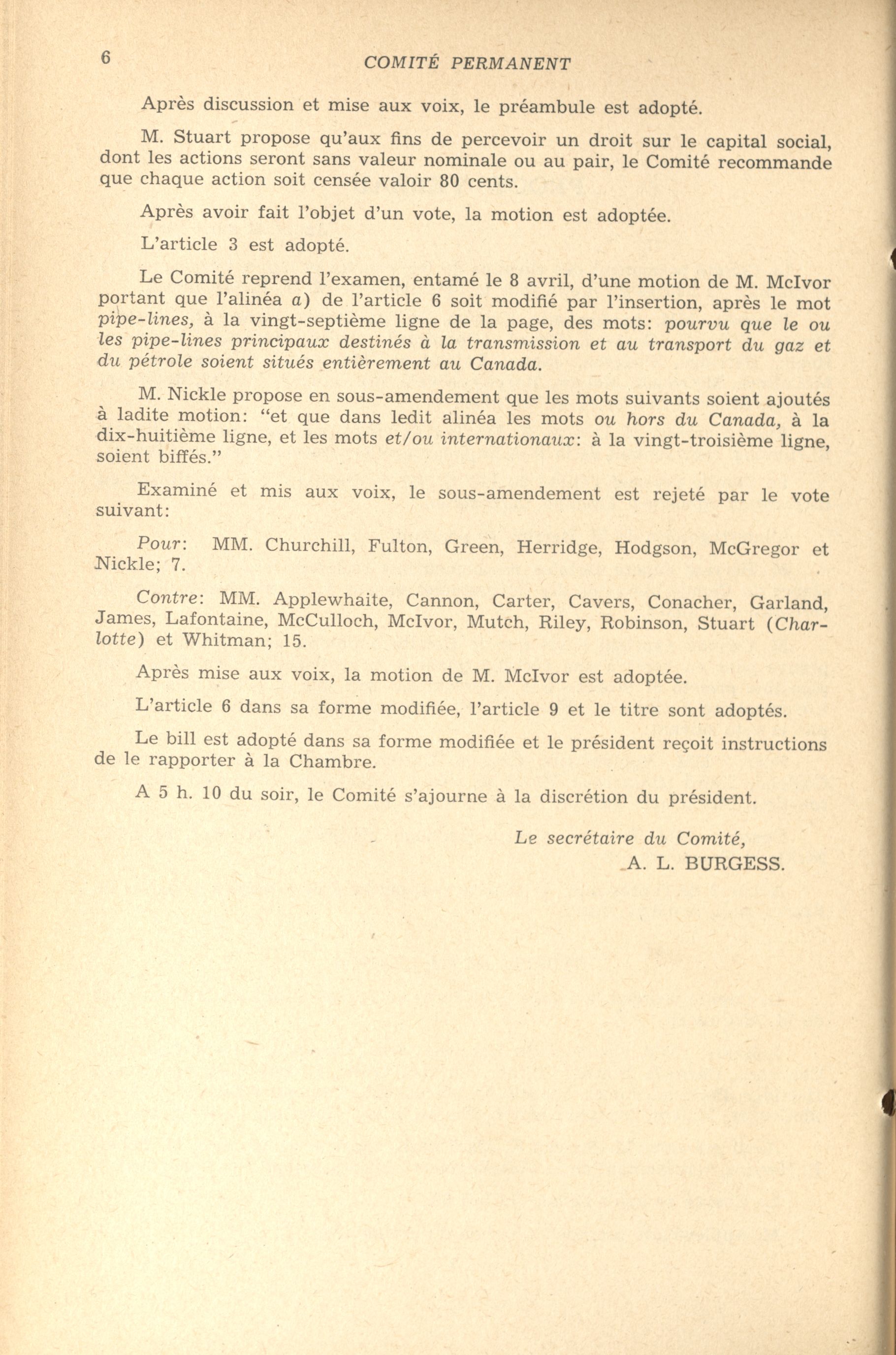 6 COMITÉ PERMANENT

Après discussion et mise aux voix, le préambule est adopté.

M. Stuart propose qu'aux fins de percevoir un droit sur le capital social, dont les actions seront sans valeur nominale ou au pair, le Comité recommande que chaque action soit censée valoir 80 cents.

Après avoir fait l'objet d'un vote, la motion est adoptée.

L'article 3 est adopté.

Le Comité reprend l'examen, entamé le 8 avril, d'une motion de M. McIvor portant que l'alinéa a) de l'article 6 soit modifié par l'insertion, après le mot pipe-lines, à la vingt-septième ligne de la page, des mots: pourvu que le ou les pipe-lines principaux destinés à la transmission et au transport du gaz et du pétrole soient situés entièrement au Canada.

M. Nickle propose en sous-amendement que les mots suivants soient ajoutés à ladite motion: "et que dans ledit alinéa les mots ou hors du Canada, à la dix-huitième ligne, et les mots et/ou internationaux: à la vingt-troisième ligne, soient biffés."

Examiné et mis aux voix, le sous-amendement est rejeté par le vote suivant:

Pour: MM. Churchill, Fulton, Green, Herridge, Hodgson, McGregor et Nickle; 7.

Contre: MM. Applewhaite, Cannon, Carter, Cavers, Conacher, Garland, James, Lafontaine, McCulloch, McIvor, Mutch, Riley, Robinson, Stuart (Charlotte) et Whitman; 15.

Après mise aux voix, la motion de M. McIvor est adoptée.

L'article 6 dans sa forme modifiée, l'article 9 et le titre sont adoptés.

Le bill est adopté dans sa forme modifiée et le président reçoit instructions de le rapporter à la Chambre.

A 5 h. 10 du soir, le Comité s'ajourne à la discrétion du président.

Le secrétaire du Comité,
A. L. BURGESS.